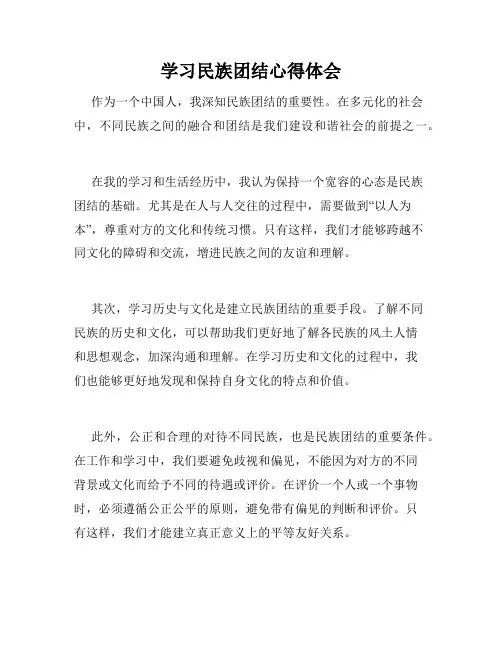 学习民族团结心得体会

作为一个中国人，我深知民族团结的重要性。在多元化的社会中，不同民族之间的融合和团结是我们建设和谐社会的前提之一。

在我的学习和生活经历中，我认为保持一个宽容的心态是民族团结的基础。尤其是在人与人交往的过程中，需要做到“以人为本”，尊重对方的文化和传统习惯。只有这样，我们才能够跨越不同文化的障碍和交流，增进民族之间的友谊和理解。

其次，学习历史与文化是建立民族团结的重要手段。了解不同民族的历史和文化，可以帮助我们更好地了解各民族的风土人情和思想观念，加深沟通和理解。在学习历史和文化的过程中，我们也能够更好地发现和保持自身文化的特点和价值。

此外，公正和合理的对待不同民族，也是民族团结的重要条件。在工作和学习中，我们要避免歧视和偏见，不能因为对方的不同背景或文化而给予不同的待遇或评价。在评价一个人或一个事物时，必须遵循公正公平的原则，避免带有偏见的判断和评价。只有这样，我们才能建立真正意义上的平等友好关系。